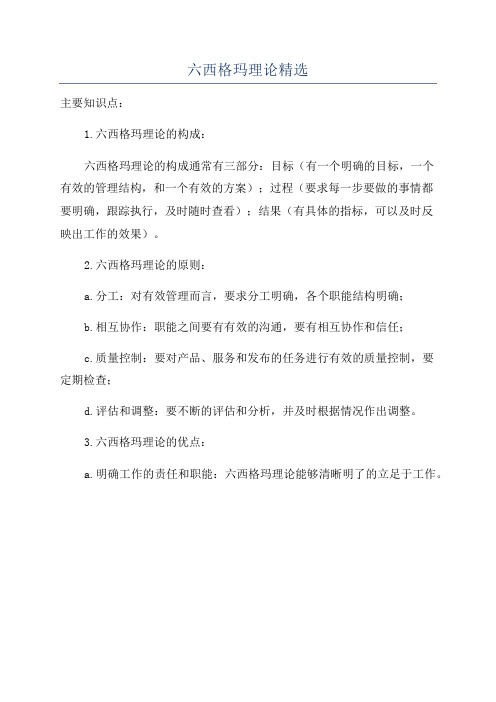 六西格玛理论精选

主要知识点：

1.六西格玛理论的构成：

六西格玛理论的构成通常有三部分：目标（有一个明确的目标，一个有效的管理结构，和一个有效的方案）；过程（要求每一步要做的事情都要明确，跟踪执行，及时随时查看）；结果（有具体的指标，可以及时反映出工作的效果）。

2.六西格玛理论的原则：

a.分工：对有效管理而言，要求分工明确，各个职能结构明确；

b.相互协作：职能之间要有有效的沟通，要有相互协作和信任；

c.质量控制：要对产品、服务和发布的任务进行有效的质量控制，要定期检查；

d.评估和调整：要不断的评估和分析，并及时根据情况作出调整。

3.六西格玛理论的优点：

a.明确工作的责任和职能：六西格玛理论能够清晰明了的立足于工作。